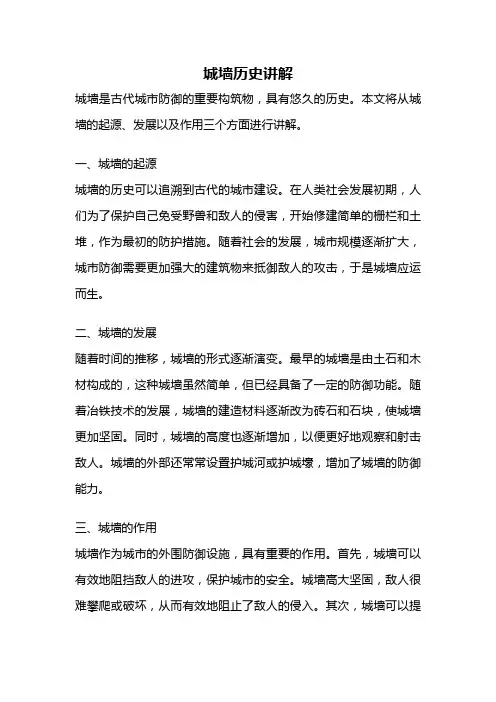 城墙历史讲解

城墙是古代城市防御的重要构筑物，具有悠久的历史。本文将从城墙的起源、发展以及作用三个方面进行讲解。

一、城墙的起源

城墙的历史可以追溯到古代的城市建设。在人类社会发展初期，人们为了保护自己免受野兽和敌人的侵害，开始修建简单的栅栏和土堆，作为最初的防护措施。随着社会的发展，城市规模逐渐扩大，城市防御需要更加强大的建筑物来抵御敌人的攻击，于是城墙应运而生。

二、城墙的发展

随着时间的推移，城墙的形式逐渐演变。最早的城墙是由土石和木材构成的，这种城墙虽然简单，但已经具备了一定的防御功能。随着冶铁技术的发展，城墙的建造材料逐渐改为砖石和石块，使城墙更加坚固。同时，城墙的高度也逐渐增加，以便更好地观察和射击敌人。城墙的外部还常常设置护城河或护城壕，增加了城墙的防御能力。

三、城墙的作用

城墙作为城市的外围防御设施，具有重要的作用。首先，城墙可以有效地阻挡敌人的进攻，保护城市的安全。城墙高大坚固，敌人很难攀爬或破坏，从而有效地阻止了敌人的侵入。其次，城墙可以提